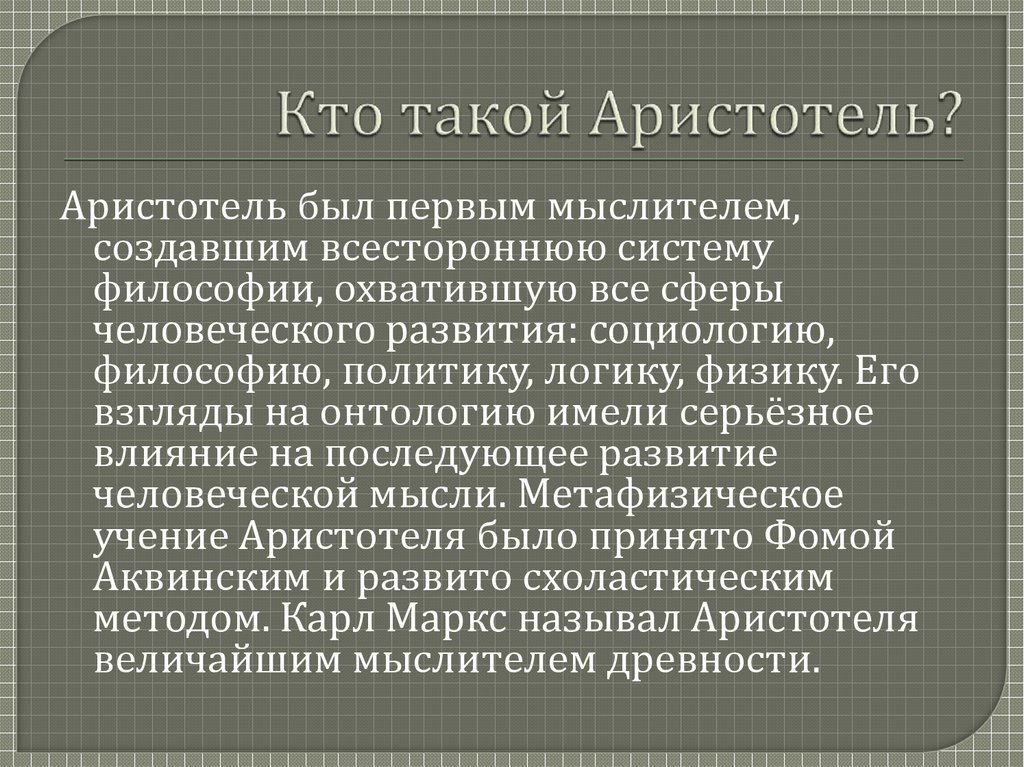 Кто такой Аристотель?

Аристотель был первым мыслителем, создавшим всестороннюю систему философии, охватившую все сферы человеческого развития: социологию, философию, политику, логику, физику. Его взгляды на онтологию имели серьёзное влияние на последующее развитие человеческой мысли. Метафизическое учение Аристотеля было принято Фомой Аквинским и развито схоластическим методом. Карл Маркс называл Аристотеля величайшим мыслителем древности.